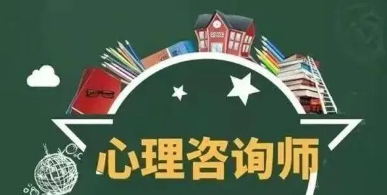 心理咨询师